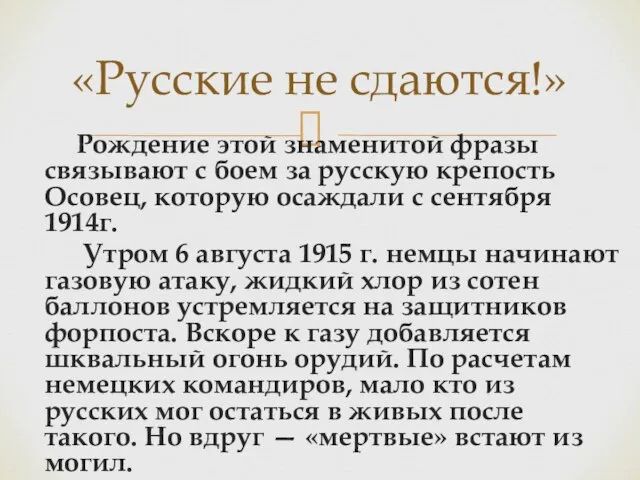 «Русские не сдаются!»

Рождение этой знаменитой фразы связывают с боем за русскую крепость Осовец, которую осаждали с сентября 1914г.

Утром 6 августа 1915 г. немцы начинают газовую атаку, жидкий хлор из сотен баллонов устремляется на защитников форпоста. Вскоре к газу добавляется шквальный огонь орудий. По расчетам немецких командиров, мало кто из русских мог остаться в живых после такого. Но вдруг — «мертвые» встают из могил.